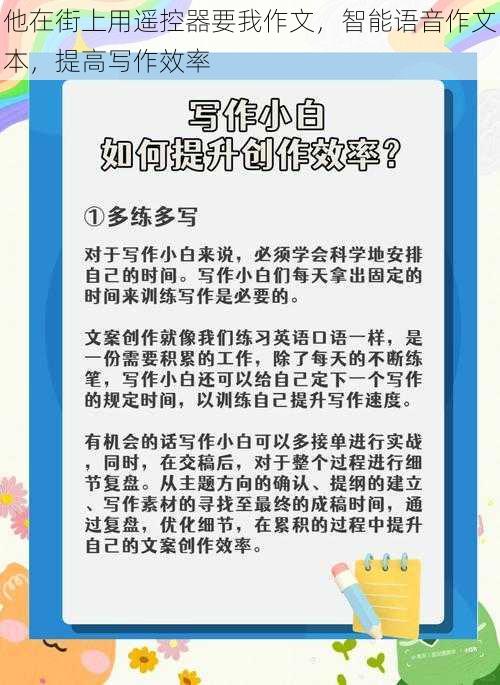 他在街上用遥控器要我作文，智能语音作文本，提高写作效率

写作小白
如何提升创作效率？

①多练多写

对于写作小白来说，必须学会科学地安排自己的时间。写作小白们每天拿出固定的时间来训练写作是必要的。

文案创作就像我们练习英语口语一样，是一份需要积累的工作，除了每天的不断练笔，写作小白还可以给自己定下一个写作的规定时间，以训练自己提升写作速度。

有机会的话写作小白可以多接单进行实战，同时，在交稿后，对于整个过程进行细节复盘。从主题方向的确认、提纲的建立、写作素材的寻找至最终的成稿时间，通过复盘，优化细节，在累积的过程中提升自己的文案创作效率。